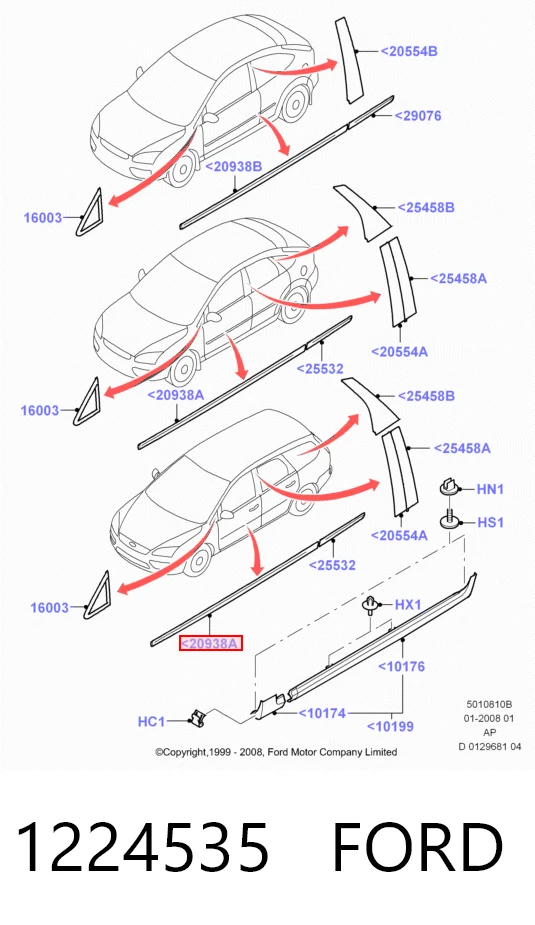 <20554B
<29076
<20938B
16003
<25458B
<25458A
<20554A
<25532
<20938A
16003
<25458B
<25458A
HN1
HS1
<20554A
<25532
16003
HX1
<20938A
<10176
HC1
<10174
<10199
5010810B
01-2008 01
AP
D 0129681 04
©Copyright,1999 - 2008, Ford Motor Company Limited

1224535 FORD